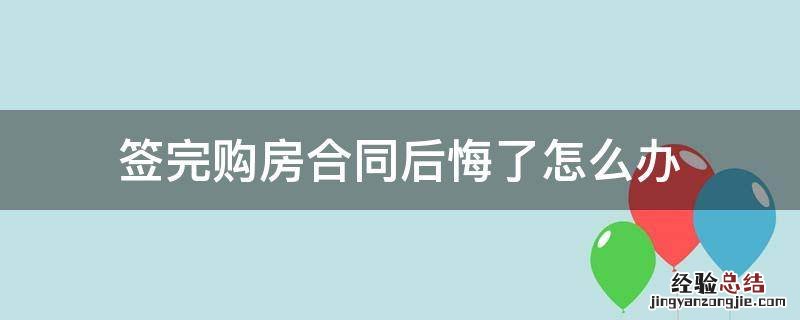 签完购房合同后悔了怎么办

经验总结
jingyanzongjie.com